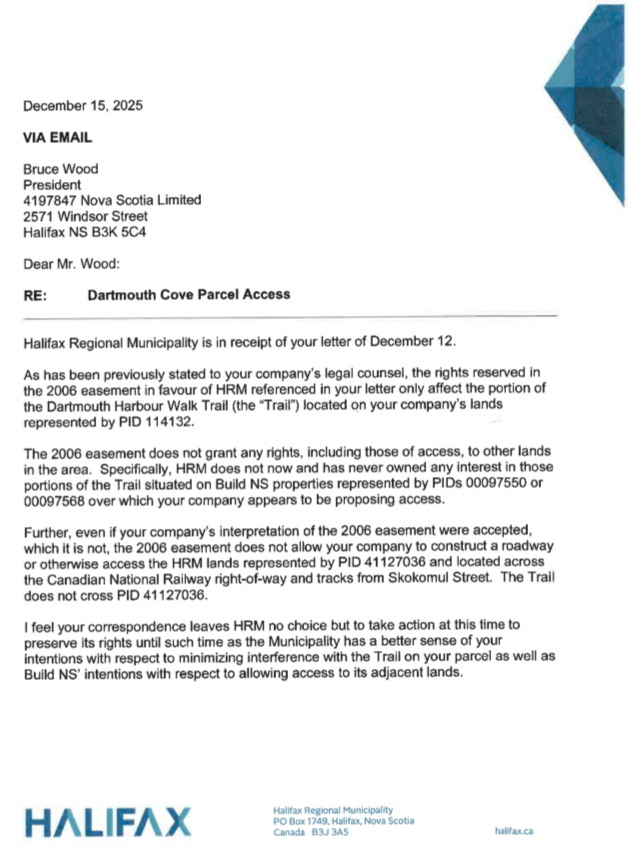 December 15, 2025

VIA EMAIL

Bruce Wood
President
4197847 Nova Scotia Limited
2571 Windsor Street
Halifax NS B3K 5C4

Dear Mr. Wood:

RE: Dartmouth Cove Parcel Access

Halifax Regional Municipality is in receipt of your letter of December 12.

As has been previously stated to your company's legal counsel, the rights reserved in the 2006 easement in favour of HRM referenced in your letter only affect the portion of the Dartmouth Harbour Walk Trail (the "Trail") located on your company's lands represented by PID 114132.

The 2006 easement does not grant any rights, including those of access, to other lands in the area. Specifically, HRM does not now and has never owned any interest in those portions of the Trail situated on Build NS properties represented by PIDs 00097550 or 00097568 over which your company appears to be proposing access.

Further, even if your company's interpretation of the 2006 easement were accepted, which it is not, the 2006 easement does not allow your company to construct a roadway or otherwise access the HRM lands represented by PID 41127036 and located across the Canadian National Railway right-of-way and tracks from Skokomul Street. The Trail does not cross PID 41127036.

I feel your correspondence leaves HRM no choice but to take action at this time to preserve its rights until such time as the Municipality has a better sense of your intentions with respect to minimizing interference with the Trail on your parcel as well as Build NS' intentions with respect to allowing access to its adjacent lands.

HALIFAX

Halifax Regional Municipality
PO Box 1749, Halifax, Nova Scotia
Canada B3J 3A5

halifax.ca